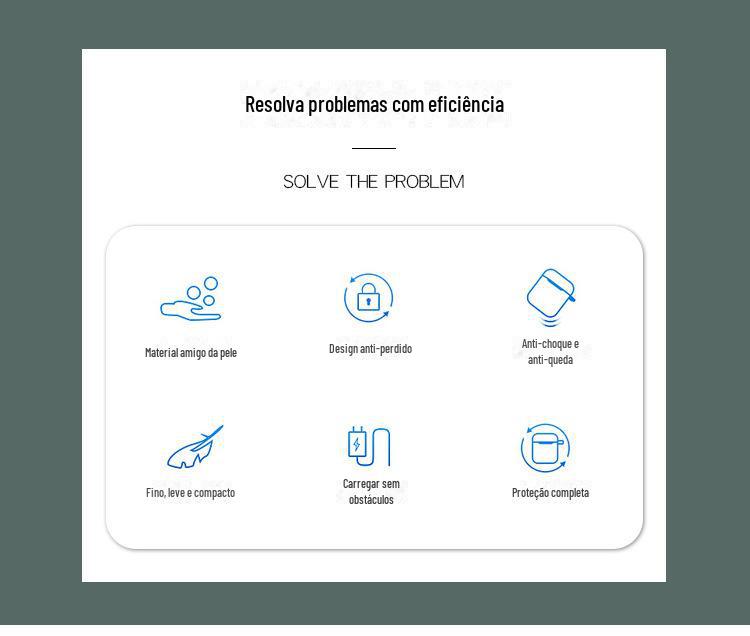 Resolva problemas com eficiência

SOLVE THE PROBLEM

Material amigo da pele

Design anti-perdido

Anti-choque e anti-queda

Fino, leve e compacto

Carregar sem obstáculos

Proteção completa